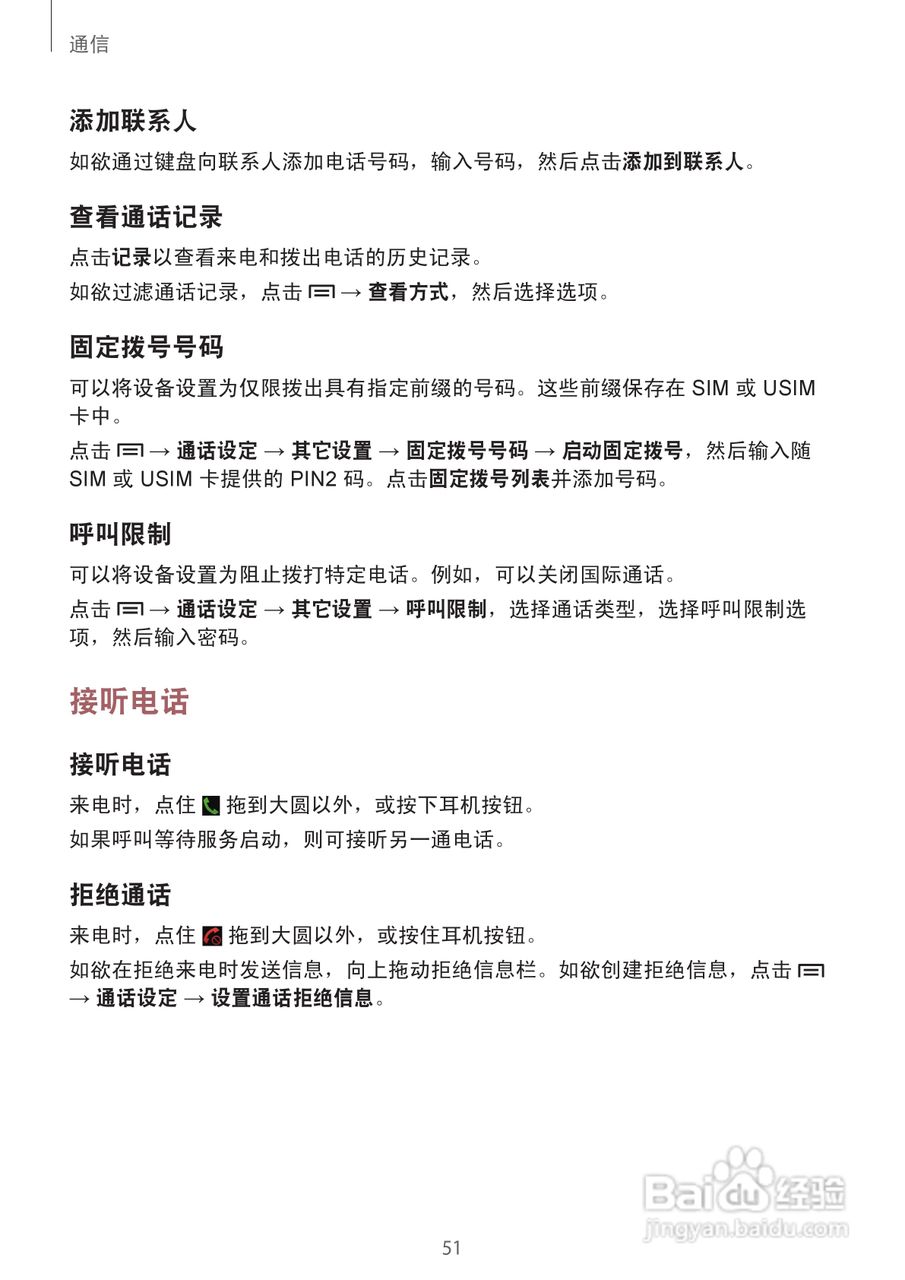 通信

添加联系人

如欲通过键盘向联系人添加电话号码，输入号码，然后点击添加到联系人。

查看通话记录

点击记录以查看来电和拨出电话的历史记录。

如欲过滤通话记录，点击 → 查看方式，然后选择选项。

固定拨号号码

可以将设备设置为仅限拨出具有指定前缀的号码。这些前缀保存在 SIM 或 USIM 卡中。

点击 → 通话设定 → 其它设置 → 固定拨号号码 → 启动固定拨号，然后输入随 SIM 或 USIM 卡提供的 PIN2 码。点击固定拨号列表并添加号码。

呼叫限制

可以将设备设置为阻止拨打特定电话。例如，可以关闭国际通话。

点击 → 通话设定 → 其它设置 → 呼叫限制，选择通话类型，选择呼叫限制选项，然后输入密码。

接听电话

接听电话

来电时，点住 拖到大圆以外，或按下耳机按钮。

如果呼叫等待服务启动，则可接听另一通电话。

拒绝通话

来电时，点住 拖到大圆以外，或按住耳机按钮。

如欲在拒绝来电时发送信息，向上拖动拒绝信息栏。如欲创建拒绝信息，点击 → 通话设定 → 设置通话拒绝信息。

Baidu经验
jingyan.baidu.com

51